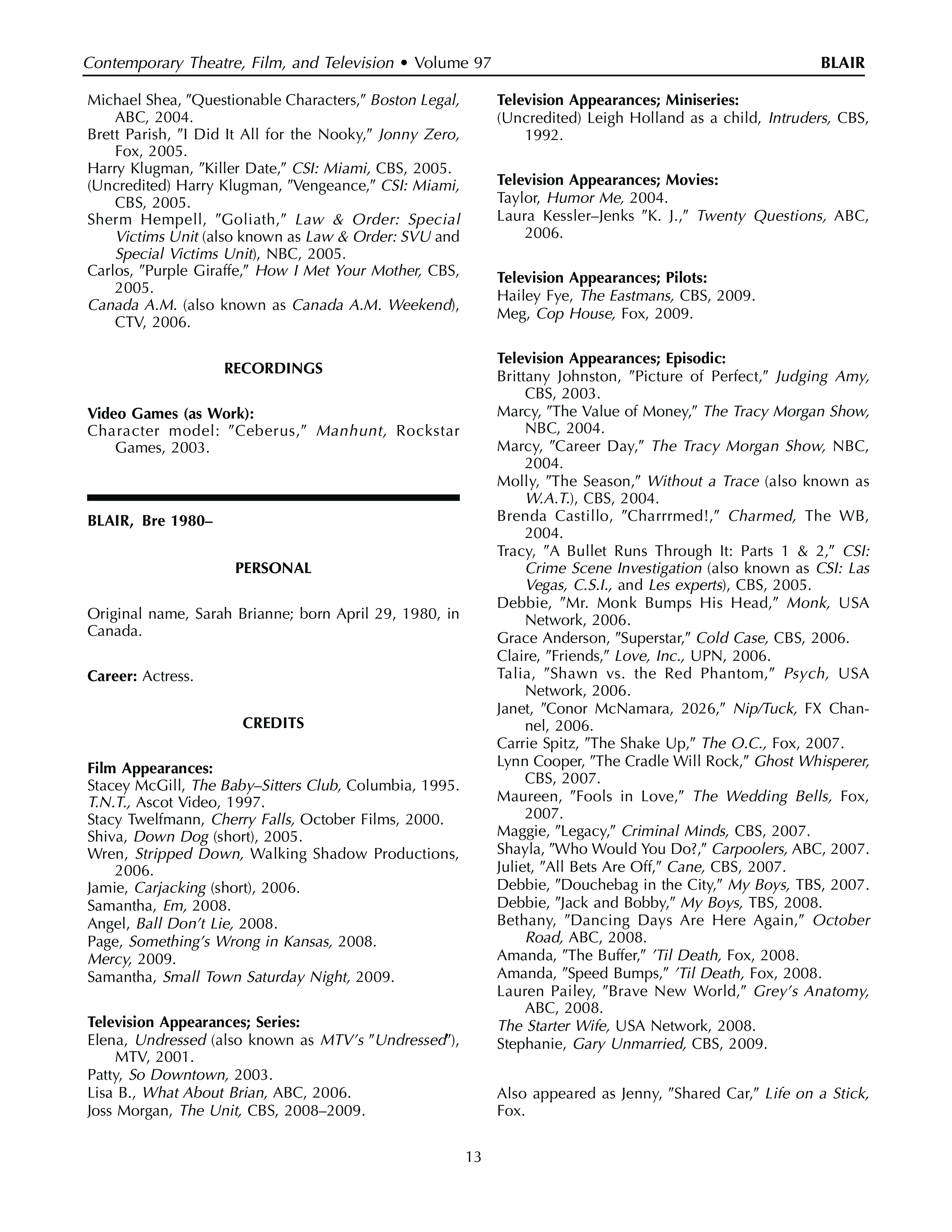 Contemporary Theatre, Film, and Television • Volume 97 BLAIR

Michael Shea, "Questionable Characters," Boston Legal, ABC, 2004.
Brett Parish, "I Did It All for the Nooky," Jonny Zero, Fox, 2005.
Harry Klugman, "Killer Date," CSI: Miami, CBS, 2005.
(Uncredited) Harry Klugman, "Vengeance," CSI: Miami, CBS, 2005.
Sherm Hempell, "Goliath," Law & Order: Special Victims Unit (also known as Law & Order: SVU and Special Victims Unit), NBC, 2005.
Carlos, "Purple Giraffe," How I Met Your Mother, CBS, 2005.
Canada A.M. (also known as Canada A.M. Weekend), CTV, 2006.

RECORDINGS

Video Games (as Work):
Character model: "Ceberus," Manhunt, Rockstar Games, 2003.

BLAIR, Bre 1980–

PERSONAL

Original name, Sarah Brianne; born April 29, 1980, in Canada.

Career: Actress.

CREDITS

Film Appearances:
Stacey McGill, The Baby–Sitters Club, Columbia, 1995.
T.N.T., Ascot Video, 1997.
Stacy Twelfmann, Cherry Falls, October Films, 2000.
Shiva, Down Dog (short), 2005.
Wren, Stripped Down, Walking Shadow Productions, 2006.
Jamie, Carjacking (short), 2006.
Samantha, Em, 2008.
Angel, Ball Don't Lie, 2008.
Page, Something's Wrong in Kansas, 2008.
Mercy, 2009.
Samantha, Small Town Saturday Night, 2009.

Television Appearances; Series:
Elena, Undressed (also known as MTV's "Undressed"), MTV, 2001.
Patty, So Downtown, 2003.
Lisa B., What About Brian, ABC, 2006.
Joss Morgan, The Unit, CBS, 2008–2009.

Television Appearances; Miniseries:
(Uncredited) Leigh Holland as a child, Intruders, CBS, 1992.

Television Appearances; Movies:
Taylor, Humor Me, 2004.
Laura Kessler–Jenks "K. J.," Twenty Questions, ABC, 2006.

Television Appearances; Pilots:
Hailey Fye, The Eastmans, CBS, 2009.
Meg, Cop House, Fox, 2009.

Television Appearances; Episodic:
Brittany Johnston, "Picture of Perfect," Judging Amy, CBS, 2003.
Marcy, "The Value of Money," The Tracy Morgan Show, NBC, 2004.
Marcy, "Career Day," The Tracy Morgan Show, NBC, 2004.
Molly, "The Season," Without a Trace (also known as W.A.T.), CBS, 2004.
Brenda Castillo, "Charrrmed!," Charmed, The WB, 2004.
Tracy, "A Bullet Runs Through It: Parts 1 & 2," CSI: Crime Scene Investigation (also known as CSI: Las Vegas, C.S.I., and Les experts), CBS, 2005.
Debbie, "Mr. Monk Bumps His Head," Monk, USA Network, 2006.
Grace Anderson, "Superstar," Cold Case, CBS, 2006.
Claire, "Friends," Love, Inc., UPN, 2006.
Talia, "Shawn vs. the Red Phantom," Psych, USA Network, 2006.
Janet, "Conor McNamara, 2026," Nip/Tuck, FX Channel, 2006.
Carrie Spitz, "The Shake Up," The O.C., Fox, 2007.
Lynn Cooper, "The Cradle Will Rock," Ghost Whisperer, CBS, 2007.
Maureen, "Fools in Love," The Wedding Bells, Fox, 2007.
Maggie, "Legacy," Criminal Minds, CBS, 2007.
Shayla, "Who Would You Do?," Carpoolers, ABC, 2007.
Juliet, "All Bets Are Off," Cane, CBS, 2007.
Debbie, "Douchebag in the City," My Boys, TBS, 2007.
Debbie, "Jack and Bobby," My Boys, TBS, 2008.
Bethany, "Dancing Days Are Here Again," October Road, ABC, 2008.
Amanda, "The Buffer," 'Til Death, Fox, 2008.
Amanda, "Speed Bumps," 'Til Death, Fox, 2008.
Lauren Pailey, "Brave New World," Grey's Anatomy, ABC, 2008.
The Starter Wife, USA Network, 2008.
Stephanie, Gary Unmarried, CBS, 2009.

Also appeared as Jenny, "Shared Car," Life on a Stick, Fox.

13